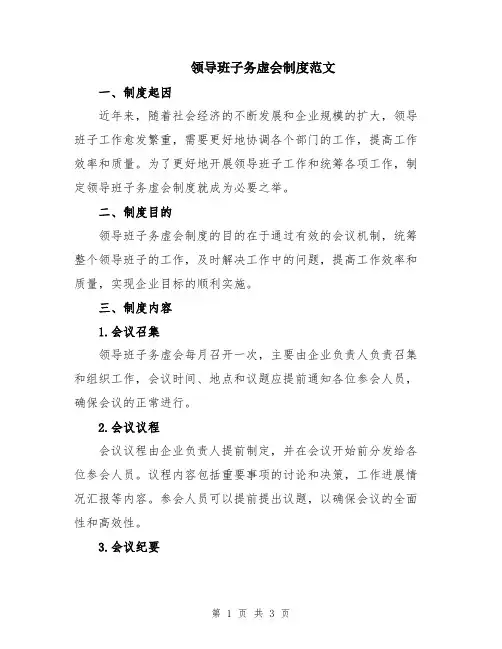 领导班子务虚会制度范文

一、制度起因

近年来，随着社会经济的不断发展和企业规模的扩大，领导班子工作愈发繁重，需要更好地协调各个部门的工作，提高工作效率和质量。为了更好地开展领导班子工作和统筹各项工作，制定领导班子务虚会制度就成为必要之举。

二、制度目的

领导班子务虚会制度的目的在于通过有效的会议机制，统筹整个领导班子的工作，及时解决工作中的问题，提高工作效率和质量，实现企业目标的顺利实施。

三、制度内容

1.会议召集

领导班子务虚会每月召开一次，主要由企业负责人负责召集和组织工作，会议时间、地点和议题应提前通知各位参会人员，确保会议的正常进行。

2.会议议程

会议议程由企业负责人提前制定，并在会议开始前分发给各位参会人员。议程内容包括重要事项的讨论和决策，工作进展情况汇报等内容。参会人员可以提前提出议题，以确保会议的全面性和高效性。

3.会议纪要

第 1 页 共 3 页